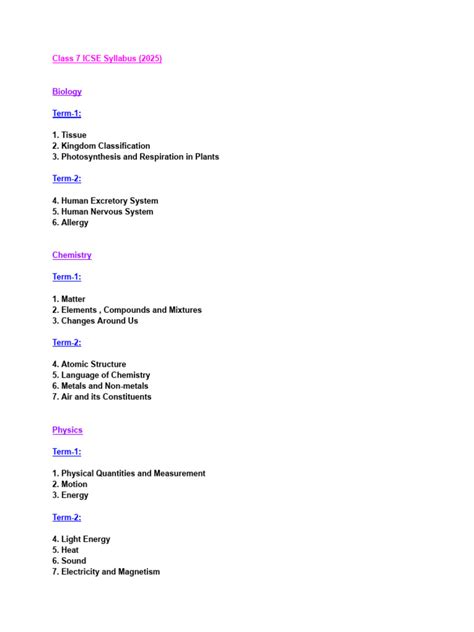 Class 7 ICSE Syllabus (2025)

Biology

Term-1:

1. Tissue
2. Kingdom Classification
3. Photosynthesis and Respiration in Plants

Term-2:

4. Human Excretory System
5. Human Nervous System
6. Allergy

Chemistry

Term-1:

1. Matter
2. Elements , Compounds and Mixtures
3. Changes Around Us

Term-2:

4. Atomic Structure
5. Language of Chemistry
6. Metals and Non-metals
7. Air and its Constituents

Physics

Term-1:

1. Physical Quantities and Measurement
2. Motion
3. Energy

Term-2:

4. Light Energy
5. Heat
6. Sound
7. Electricity and Magnetism